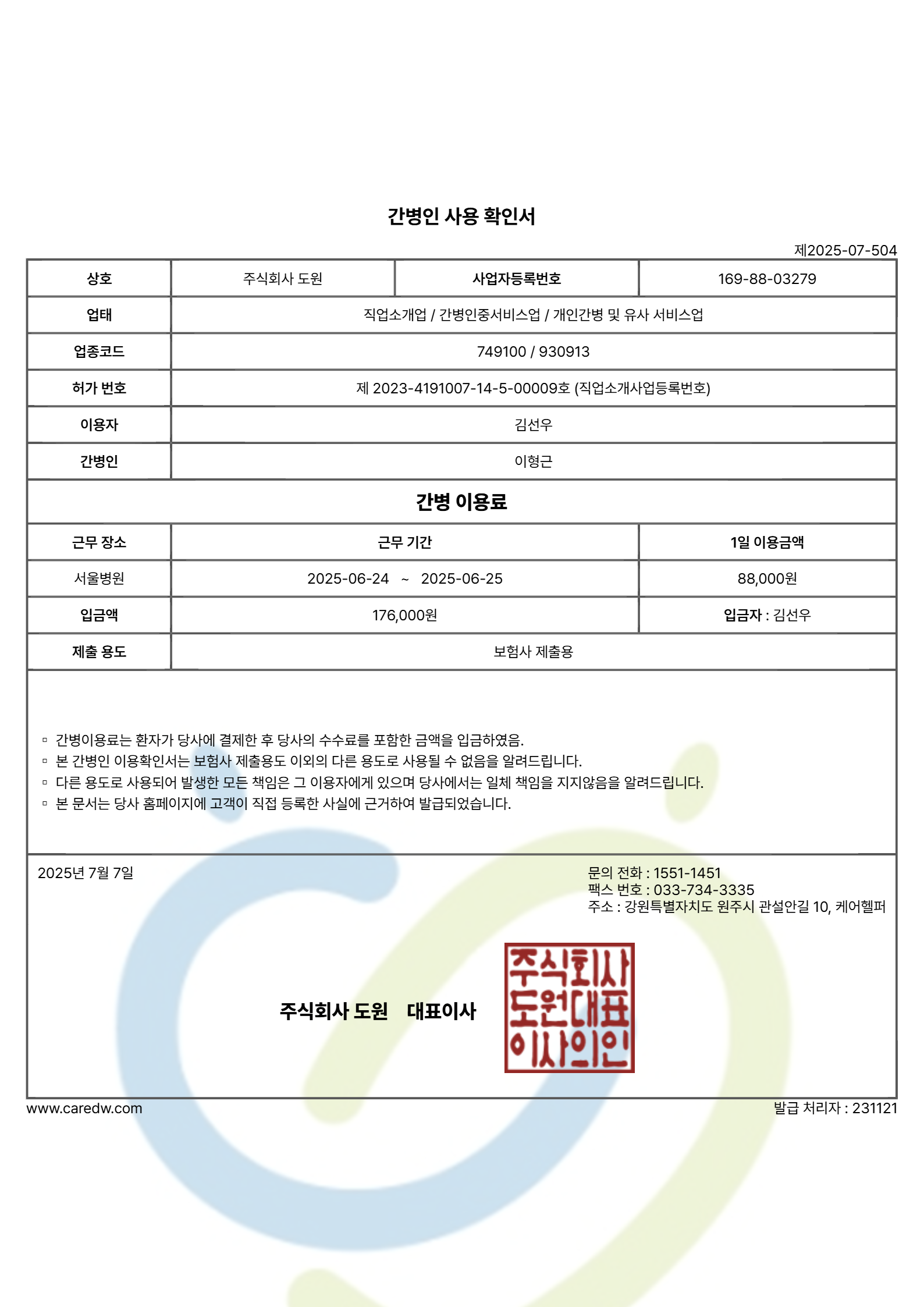 간병인 사용 확인서

제2025-07-504

| 상호 | 주식회사 도원 | 사업자등록번호 | 169-88-03279 |
|---|---|---|---|
| 업태 | 직업소개업 / 간병인중서비스업 / 개인간병 및 유사 서비스업 | | |
| 업종코드 | 749100 / 930913 | | |
| 허가 번호 | 제 2023-4191007-14-5-00009호 (직업소개사업등록번호) | | |
| 이용자 | 김선우 | | |
| 간병인 | 이형근 | | |

간병 이용료

| 근무 장소 | 근무 기간 | 1일 이용금액 |
|---|---|---|
| 서울병원 | 2025-06-24 ~ 2025-06-25 | 88,000원 |
| 입금액 | 176,000원 | 입금자 : 김선우 |
| 제출 용도 | 보험사 제출용 | |

▫ 간병이용료는 환자가 당사에 결제한 후 당사의 수수료를 포함한 금액을 입금하였음.
▫ 본 간병인 이용확인서는 보험사 제출용도 이외의 다른 용도로 사용될 수 없음을 알려드립니다.
▫ 다른 용도로 사용되어 발생한 모든 책임은 그 이용자에게 있으며 당사에서는 일체 책임을 지지않음을 알려드립니다.
▫ 본 문서는 당사 홈페이지에 고객이 직접 등록한 사실에 근거하여 발급되었습니다.

2025년 7월 7일

문의 전화 : 1551-1451
팩스 번호 : 033-734-3335
주소 : 강원특별자치도 원주시 관설안길 10, 케어헬퍼

주식회사 도원 대표이사

주식회사 도원대표 이사의인

www.caredw.com

발급 처리자 : 231121